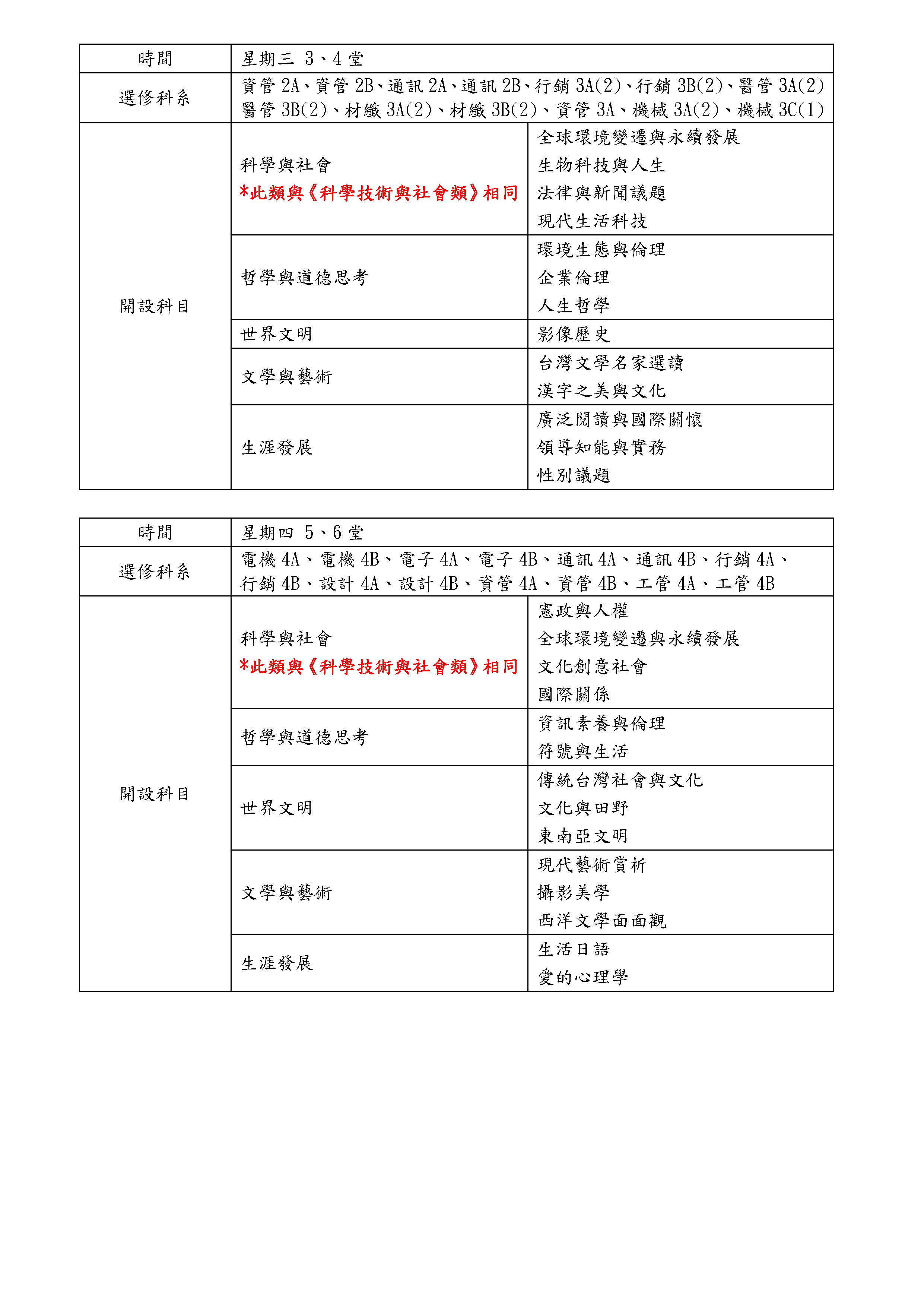 | 時間 | 星期三 3、4 堂 | |
|---|---|---|
| 選修科系 | 資管 2A、資管 2B、通訊 2A、通訊 2B、行銷 3A(2)、行銷 3B(2)、醫管 3A(2) 醫管 3B(2)、材纖 3A(2)、材纖 3B(2)、資管 3A、機械 3A(2)、機械 3C(1) | |
| 開設科目 | 科學與社會 *此類與《科學技術與社會類》相同 | 全球環境變遷與永續發展 生物科技與人生 法律與新聞議題 現代生活科技 |
| | 哲學與道德思考 | 環境生態與倫理 企業倫理 人生哲學 |
| | 世界文明 | 影像歷史 |
| | 文學與藝術 | 台灣文學名家選讀 漢字之美與文化 |
| | 生涯發展 | 廣泛閱讀與國際關懷 領導知能與實務 性別議題 |

| 時間 | 星期四 5、6 堂 | |
|---|---|---|
| 選修科系 | 電機 4A、電機 4B、電子 4A、電子 4B、通訊 4A、通訊 4B、行銷 4A、行銷 4B、設計 4A、設計 4B、資管 4A、資管 4B、工管 4A、工管 4B | |
| 開設科目 | 科學與社會 *此類與《科學技術與社會類》相同 | 憲政與人權 全球環境變遷與永續發展 文化創意社會 國際關係 |
| | 哲學與道德思考 | 資訊素養與倫理 符號與生活 |
| | 世界文明 | 傳統台灣社會與文化 文化與田野 東南亞文明 |
| | 文學與藝術 | 現代藝術賞析 攝影美學 西洋文學面面觀 |
| | 生涯發展 | 生活日語 愛的心理學 |